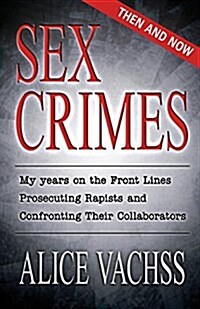 THEN AND NOW

SEX CRIMES

My years on the Front Lines Prosecuting Rapists and Confronting Their Collaborators

ALICE VACHSS